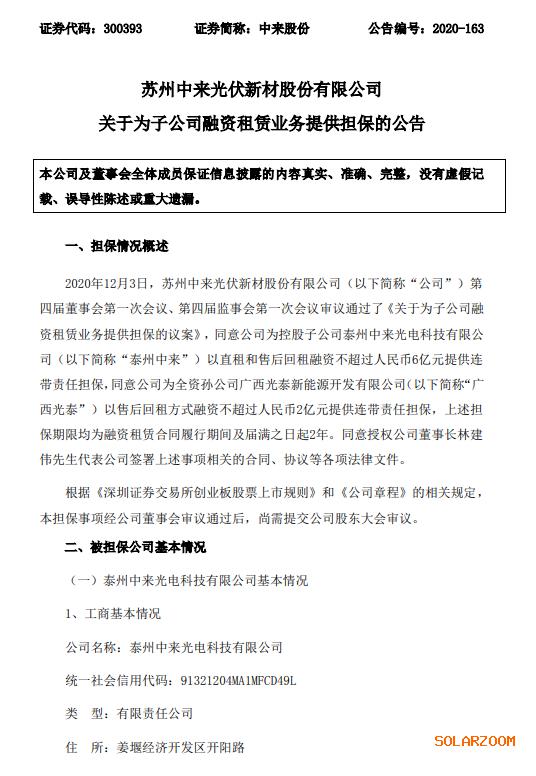 证券代码：300393　　证券简称：中来股份　　公告编号：2020-163

苏州中来光伏新材股份有限公司
关于为子公司融资租赁业务提供担保的公告

本公司及董事会全体成员保证信息披露的内容真实、准确、完整，没有虚假记载、误导性陈述或重大遗漏。

一、担保情况概述

2020年12月3日，苏州中来光伏新材股份有限公司（以下简称“公司”）第四届董事会第一次会议、第四届监事会第一次会议审议通过了《关于为子公司融资租赁业务提供担保的议案》，同意公司为控股子公司泰州中来光电科技有限公司（以下简称“泰州中来”）以直租和售后回租融资不超过人民币6亿元提供连带责任担保，同意公司为全资孙公司广西光泰新能源开发有限公司（以下简称“广西光泰”）以售后回租方式融资不超过人民币2亿元提供连带责任担保，上述担保期限均为融资租赁合同履行期间及届满之日起2年。同意授权公司董事长林建伟先生代表公司签署上述事项相关的合同、协议等各项法律文件。

根据《深圳证券交易所创业板股票上市规则》和《公司章程》的相关规定，本担保事项经公司董事会审议通过后，尚需提交公司股东大会审议。

二、被担保公司基本情况

（一）泰州中来光电科技有限公司基本情况

1、工商基本情况

公司名称：泰州中来光电科技有限公司

统一社会信用代码：91321204MA1MFCD49L

类　型：有限责任公司

住　所：姜堰经济开发区开阳路

SOLARZOOM